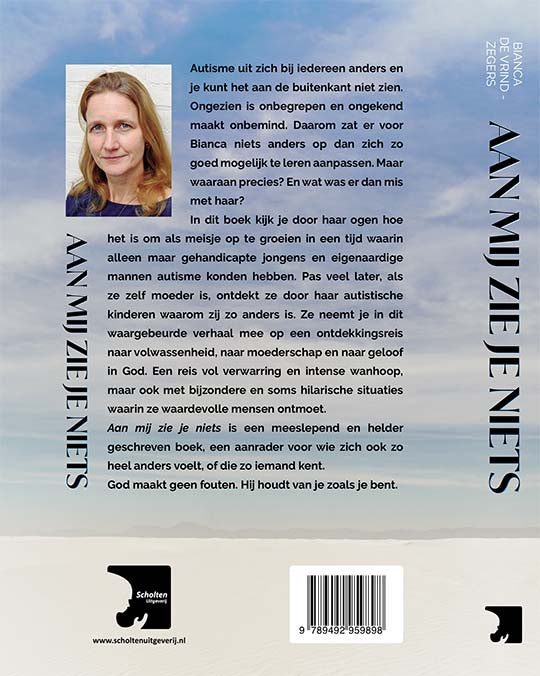 AAN MIJ ZIE JE NIETS

Autisme uit zich bij iedereen anders en je kunt het aan de buitenkant niet zien. Ongezien is onbegrepen en ongekend maakt onbemind. Daarom zat er voor Bianca niets anders op dan zich zo goed mogelijk te leren aanpassen. Maar waaraan precies? En wat was er dan mis met haar?

In dit boek kijk je door haar ogen hoe het is om als meisje op te groeien in een tijd waarin alleen maar gehandicapte jongens en eigenaardige mannen autisme konden hebben. Pas veel later, als ze zelf moeder is, ontdekt ze door haar autistische kinderen waarom zij zo anders is. Ze neemt je in dit waargebeurde verhaal mee op een ontdekkingsreis naar volwassenheid, naar moederschap en naar geloof in God. Een reis vol verwarring en intense wanhoop, maar ook met bijzondere en soms hilarische situaties waarin ze waardevolle mensen ontmoet.

Aan mij zie je niets is een meeslepend en helder geschreven boek, een aanrader voor wie zich ook zo heel anders voelt, of die zo iemand kent.

God maakt geen fouten. Hij houdt van je zoals je bent.

BIANCA DE VRIND - ZEGERS

AAN MIJ ZIE JE NIETS

Scholten Uitgeverij

www.scholtenuitgeverij.nl

9 789492 959898